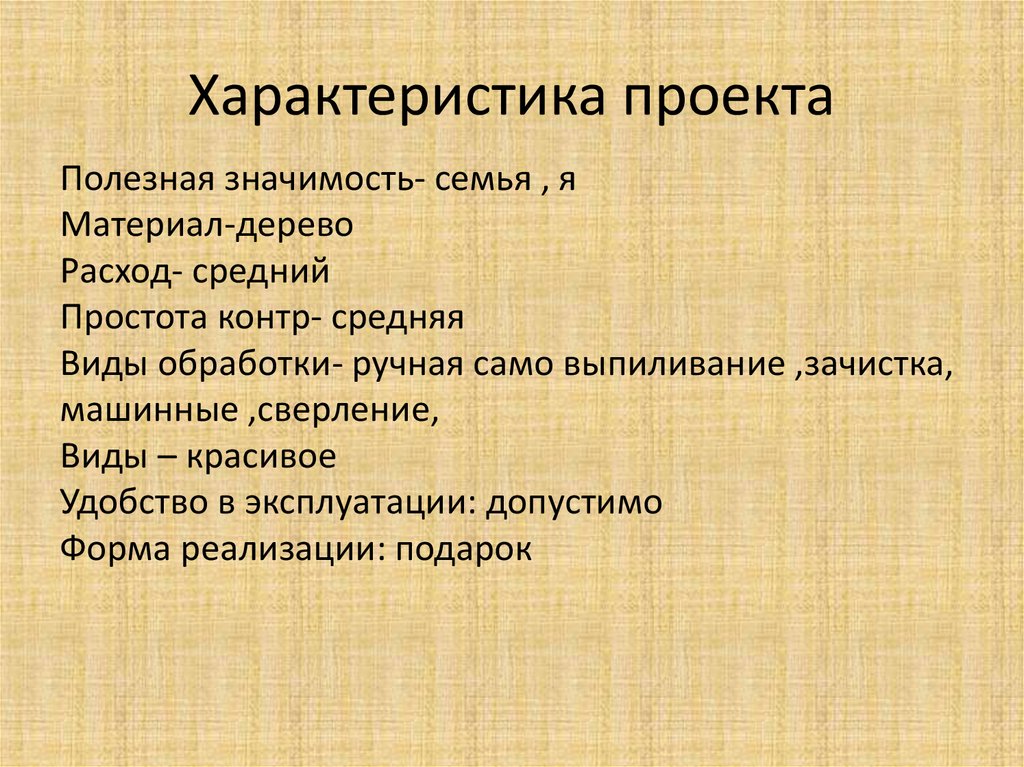 Характеристика проекта

Полезная значимость- семья , я
Материал-дерево
Расход- средний
Простота контр- средняя
Виды обработки- ручная само выпиливание ,зачистка, машинные ,сверление,
Виды – красивое
Удобство в эксплуатации: допустимо
Форма реализации: подарок